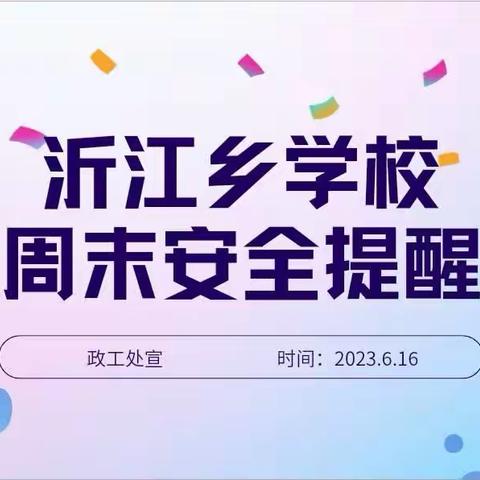 沂江乡学校
周末安全提醒

政工处宣　　时间：2023.6.16